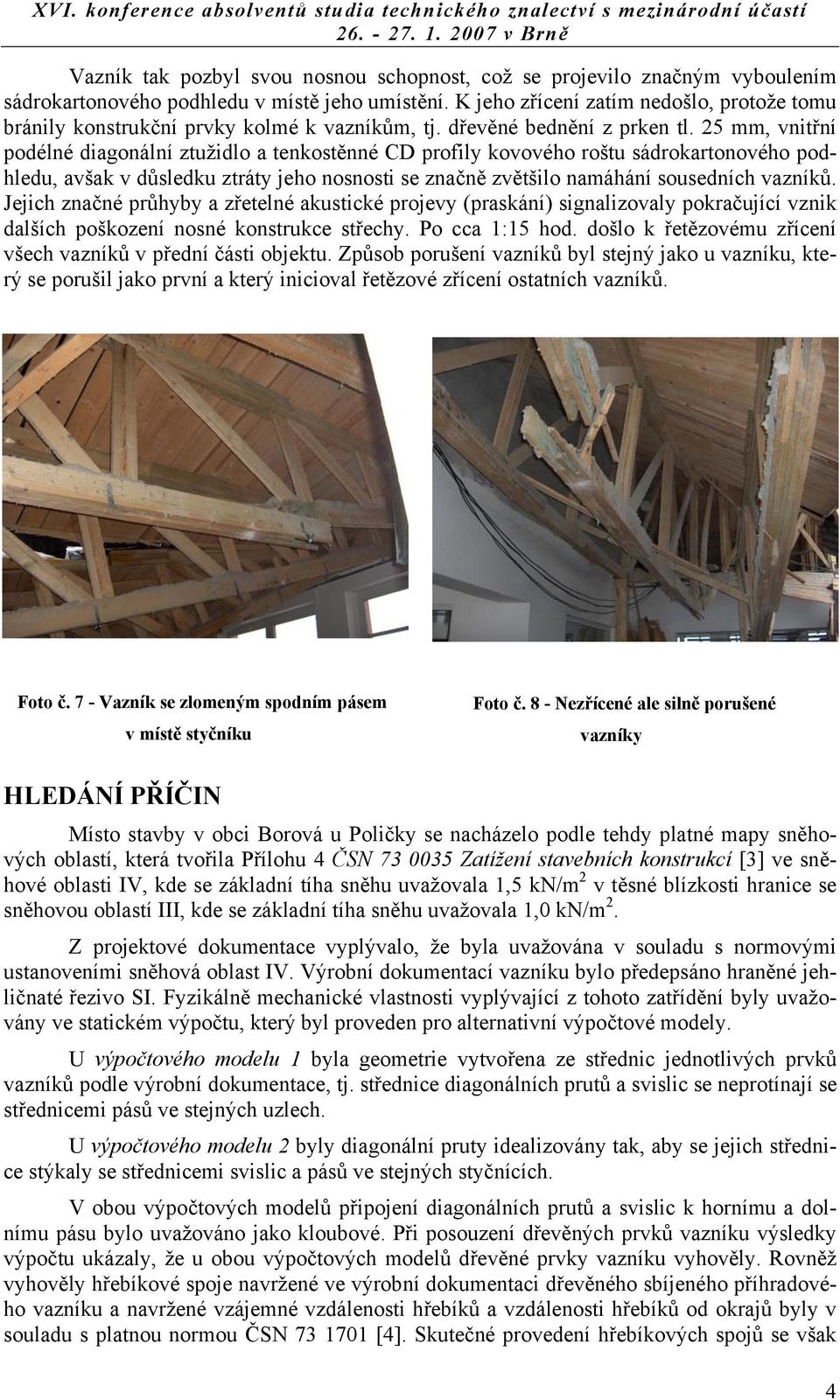 XVI. konference absolventů studia technického znalectví s mezinárodní účastí
26. - 27. 1. 2007 v Brně

Vazník tak pozbyl svou nosnou schopnost, což se projevilo značným vyboulením sádrokartonového podhledu v místě jeho umístění. K jeho zřícení zatím nedošlo, protože tomu bránily konstrukční prvky kolmé k vazníkům, tj. dřevěné bednění z prken tl. 25 mm, vnitřní podélné diagonální ztužidlo a tenkostěnné CD profily kovového roštu sádrokartonového podhledu, avšak v důsledku ztráty jeho nosnosti se značně zvětšilo namáhání sousedních vazníků. Jejich značné průhyby a zřetelné akustické projevy (praskání) signalizovaly pokračující vznik dalších poškození nosné konstrukce střechy. Po cca 1:15 hod. došlo k řetězovému zřícení všech vazníků v přední části objektu. Způsob porušení vazníků byl stejný jako u vazníku, který se porušil jako první a který inicioval řetězové zřícení ostatních vazníků.

Foto č. 7 - Vazník se zlomeným spodním pásem v místě styčníku

Foto č. 8 - Nezřícené ale silně porušené vazníky

HLEDÁNÍ PŘÍČIN

Místo stavby v obci Borová u Poličky se nacházelo podle tehdy platné mapy sněhových oblastí, která tvořila Přílohu 4 ČSN 73 0035 Zatížení stavebních konstrukcí [3] ve sněhové oblasti IV, kde se základní tíha sněhu uvažovala 1,5 kN/m$^2$ v těsné blízkosti hranice se sněhovou oblastí III, kde se základní tíha sněhu uvažovala 1,0 kN/m$^2$.

Z projektové dokumentace vyplývalo, že byla uvažována v souladu s normovými ustanoveními sněhová oblast IV. Výrobní dokumentací vazníku bylo předepsáno hraněné jehličnaté řezivo SI. Fyzikálně mechanické vlastnosti vyplývající z tohoto zatřídění byly uvažovány ve statickém výpočtu, který byl proveden pro alternativní výpočtové modely.

U výpočtového modelu 1 byla geometrie vytvořena ze střednic jednotlivých prvků vazníků podle výrobní dokumentace, tj. střednice diagonálních prutů a svislic se neprotínají se střednicemi pásů ve stejných uzlech.

U výpočtového modelu 2 byly diagonální pruty idealizovány tak, aby se jejich střednice stýkaly se střednicemi svislic a pásů ve stejných styčnících.

V obou výpočtových modelů připojení diagonálních prutů a svislic k hornímu a dolnímu pásu bylo uvažováno jako kloubové. Při posouzení dřevěných prvků vazníku výsledky výpočtu ukázaly, že u obou výpočtových modelů dřevěné prvky vazníku vyhověly. Rovněž vyhověly hřebíkové spoje navržené ve výrobní dokumentaci dřevěného sbíjeného příhradového vazníku a navržené vzájemné vzdálenosti hřebíků a vzdálenosti hřebíků od okrajů byly v souladu s platnou normou ČSN 73 1701 [4]. Skutečné provedení hřebíkových spojů se však

4